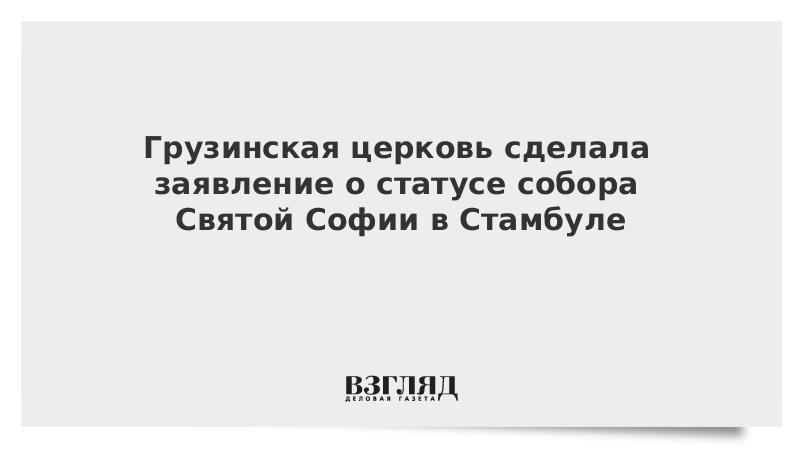 Грузинская церковь сделала заявление о статусе собора Святой Софии в Стамбуле

ВЗГЛЯД
ДЕЛОВАЯ ГАЗЕТА